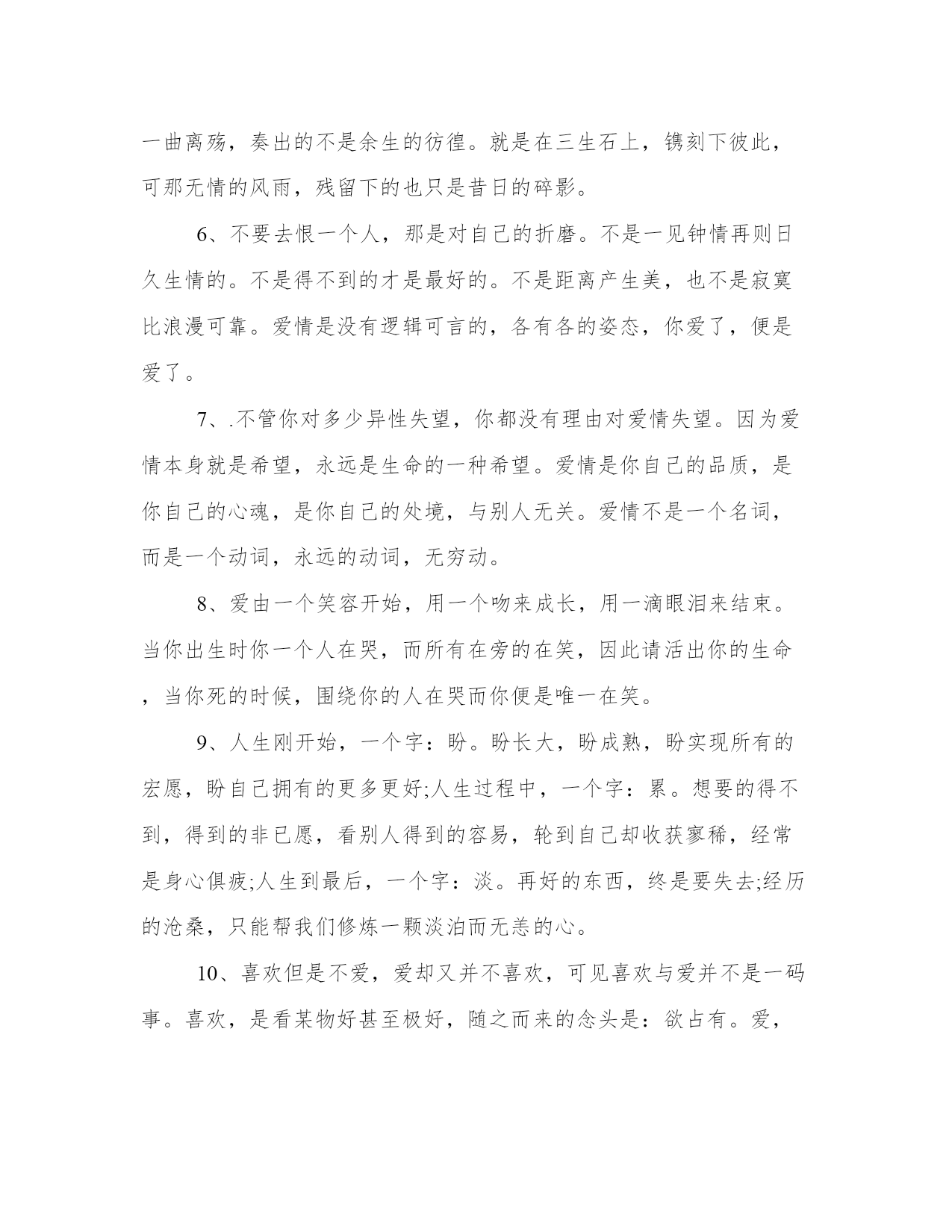 一曲离殇，奏出的不是余生的彷徨。就是在三生石上，镌刻下彼此，可那无情的风雨，残留下的也只是昔日的碎影。

6、不要去恨一个人，那是对自己的折磨。不是一见钟情再则日久生情的。不是得不到的才是最好的。不是距离产生美，也不是寂寞比浪漫可靠。爱情是没有逻辑可言的，各有各的姿态，你爱了，便是爱了。

7、.不管你对多少异性失望，你都没有理由对爱情失望。因为爱情本身就是希望，永远是生命的一种希望。爱情是你自己的品质，是你自己的心魂，是你自己的处境，与别人无关。爱情不是一个名词，而是一个动词，永远的动词，无穷动。

8、爱由一个笑容开始，用一个吻来成长，用一滴眼泪来结束。当你出生时你一个人在哭，而所有在旁的在笑，因此请活出你的生命，当你死的时候，围绕你的人在哭而你便是唯一在笑。

9、人生刚开始，一个字：盼。盼长大，盼成熟，盼实现所有的宏愿，盼自己拥有的更多更好;人生过程中，一个字：累。想要的得不到，得到的非已愿，看别人得到的容易，轮到自己却收获寥稀，经常是身心俱疲;人生到最后，一个字：淡。再好的东西，终是要失去;经历的沧桑，只能帮我们修炼一颗淡泊而无恙的心。

10、喜欢但是不爱，爱却又并不喜欢，可见喜欢与爱并不是一码事。喜欢，是看某物好甚至极好，随之而来的念头是：欲占有。爱，